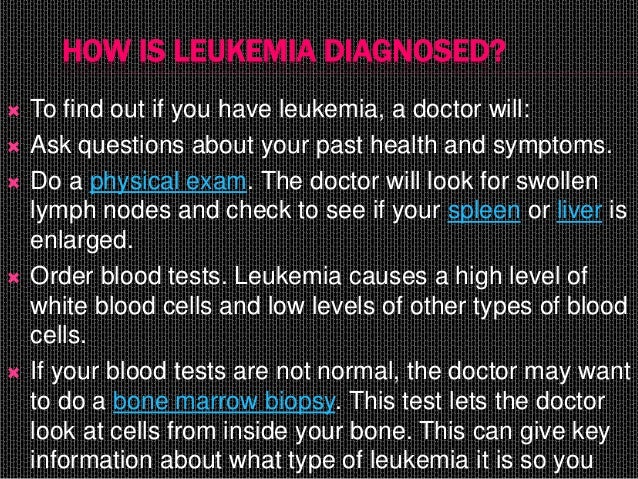 HOW IS LEUKEMIA DIAGNOSED?

To find out if you have leukemia, a doctor will:

Ask questions about your past health and symptoms.

Do a physical exam. The doctor will look for swollen lymph nodes and check to see if your spleen or liver is enlarged.

Order blood tests. Leukemia causes a high level of white blood cells and low levels of other types of blood cells.

If your blood tests are not normal, the doctor may want to do a bone marrow biopsy. This test lets the doctor look at cells from inside your bone. This can give key information about what type of leukemia it is so you